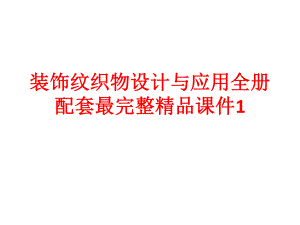 装饰纹织物设计与应用全册配套最完整精品课件1